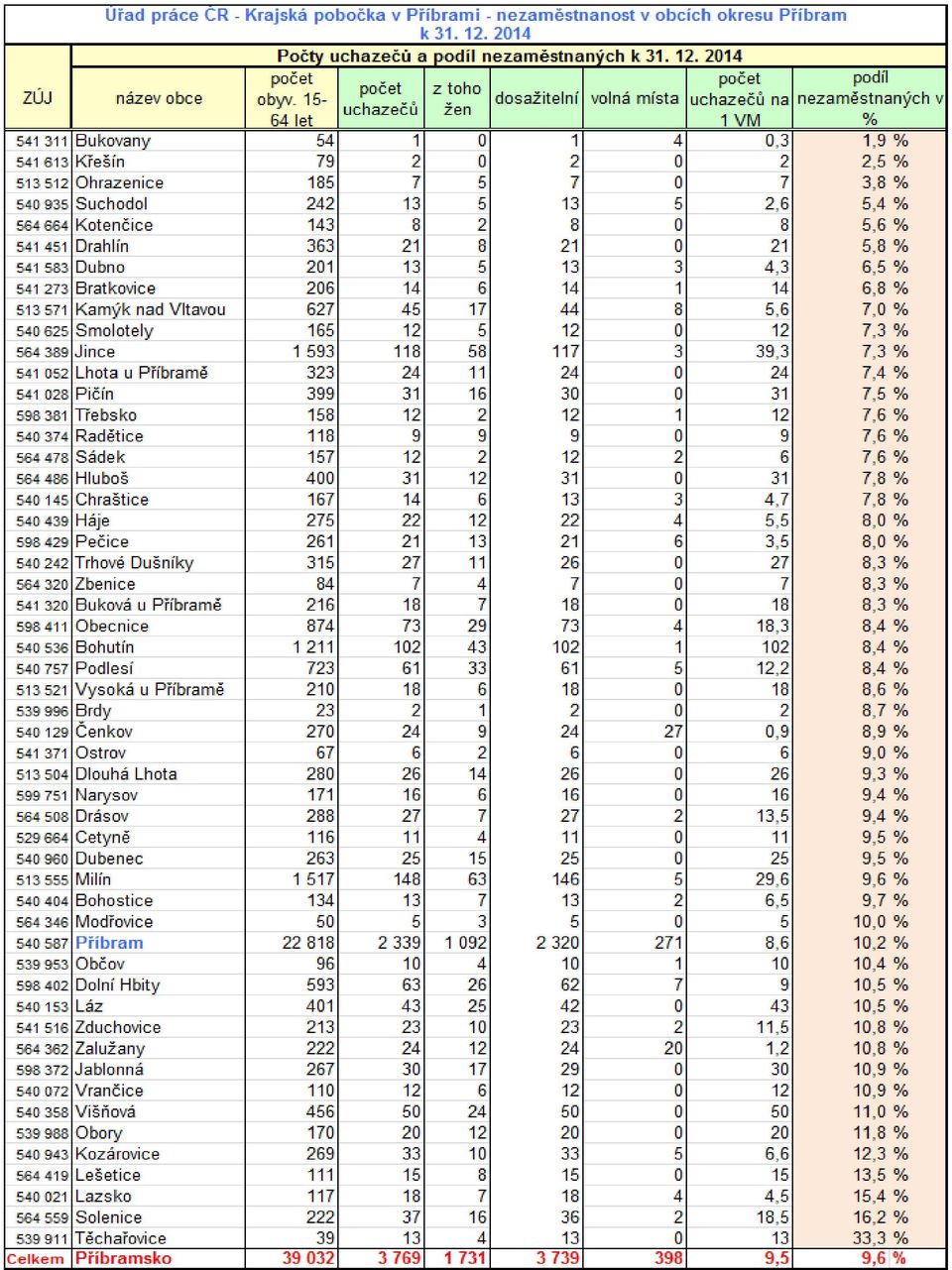 Úřad práce ČR - Krajská pobočka v Příbrami - nezaměstnanost v obcích okresu Příbram k 31. 12. 2014

Počty uchazečů a podíl nezaměstnaných k 31. 12. 2014

| ZÚJ | název obce | počet obyv. 15-64 let | počet uchazečů | z toho žen | dosažitelní | volná místa | počet uchazečů na 1 VM | podíl nezaměstnaných v % |
|---|---|---|---|---|---|---|---|---|
| 541 311 | Bukovany | 54 | 1 | 0 | 1 | 4 | 0,3 | 1,9 % |
| 541 613 | Křešín | 79 | 2 | 0 | 2 | 0 | 2 | 2,5 % |
| 513 512 | Ohrazenice | 185 | 7 | 5 | 7 | 0 | 7 | 3,8 % |
| 540 935 | Suchodol | 242 | 13 | 5 | 13 | 5 | 2,6 | 5,4 % |
| 564 664 | Kotenčice | 143 | 8 | 2 | 8 | 0 | 8 | 5,6 % |
| 541 451 | Drahlín | 363 | 21 | 8 | 21 | 0 | 21 | 5,8 % |
| 541 583 | Dubno | 201 | 13 | 5 | 13 | 3 | 4,3 | 6,5 % |
| 541 273 | Bratkovice | 206 | 14 | 6 | 14 | 1 | 14 | 6,8 % |
| 513 571 | Kamýk nad Vltavou | 627 | 45 | 17 | 44 | 8 | 5,6 | 7,0 % |
| 540 625 | Smolotely | 165 | 12 | 5 | 12 | 0 | 12 | 7,3 % |
| 564 389 | Jince | 1 593 | 118 | 58 | 117 | 3 | 39,3 | 7,3 % |
| 541 052 | Lhota u Příbramě | 323 | 24 | 11 | 24 | 0 | 24 | 7,4 % |
| 541 028 | Pičín | 399 | 31 | 16 | 30 | 0 | 31 | 7,5 % |
| 598 381 | Třebsko | 158 | 12 | 2 | 12 | 1 | 12 | 7,6 % |
| 540 374 | Radětice | 118 | 9 | 9 | 9 | 0 | 9 | 7,6 % |
| 564 478 | Sádek | 157 | 12 | 2 | 12 | 2 | 6 | 7,6 % |
| 564 486 | Hluboš | 400 | 31 | 12 | 31 | 0 | 31 | 7,8 % |
| 540 145 | Chraštice | 167 | 14 | 6 | 13 | 3 | 4,7 | 7,8 % |
| 540 439 | Háje | 275 | 22 | 12 | 22 | 4 | 5,5 | 8,0 % |
| 598 429 | Pečice | 261 | 21 | 13 | 21 | 6 | 3,5 | 8,0 % |
| 540 242 | Trhové Dušníky | 315 | 27 | 11 | 26 | 0 | 27 | 8,3 % |
| 564 320 | Zbenice | 84 | 7 | 4 | 7 | 0 | 7 | 8,3 % |
| 541 320 | Buková u Příbramě | 216 | 18 | 7 | 18 | 0 | 18 | 8,3 % |
| 598 411 | Obecnice | 874 | 73 | 29 | 73 | 4 | 18,3 | 8,4 % |
| 540 536 | Bohutín | 1 211 | 102 | 43 | 102 | 1 | 102 | 8,4 % |
| 540 757 | Podlesí | 723 | 61 | 33 | 61 | 5 | 12,2 | 8,4 % |
| 513 521 | Vysoká u Příbramě | 210 | 18 | 6 | 18 | 0 | 18 | 8,6 % |
| 539 996 | Brdy | 23 | 2 | 1 | 2 | 0 | 2 | 8,7 % |
| 540 129 | Čenkov | 270 | 24 | 9 | 24 | 27 | 0,9 | 8,9 % |
| 541 371 | Ostrov | 67 | 6 | 2 | 6 | 0 | 6 | 9,0 % |
| 513 504 | Dlouhá Lhota | 280 | 26 | 14 | 26 | 0 | 26 | 9,3 % |
| 599 751 | Narysov | 171 | 16 | 6 | 16 | 0 | 16 | 9,4 % |
| 564 508 | Drásov | 288 | 27 | 7 | 27 | 2 | 13,5 | 9,4 % |
| 529 664 | Cetyně | 116 | 11 | 4 | 11 | 0 | 11 | 9,5 % |
| 540 960 | Dubenec | 263 | 25 | 15 | 25 | 0 | 25 | 9,5 % |
| 513 555 | Milín | 1 517 | 148 | 63 | 146 | 5 | 29,6 | 9,6 % |
| 540 404 | Bohostice | 134 | 13 | 7 | 13 | 2 | 6,5 | 9,7 % |
| 564 346 | Modřovice | 50 | 5 | 3 | 5 | 0 | 5 | 10,0 % |
| 540 587 | Příbram | 22 818 | 2 339 | 1 092 | 2 320 | 271 | 8,6 | 10,2 % |
| 539 953 | Občov | 96 | 10 | 4 | 10 | 1 | 10 | 10,4 % |
| 598 402 | Dolní Hbity | 593 | 63 | 26 | 62 | 7 | 9 | 10,5 % |
| 540 153 | Láz | 401 | 43 | 25 | 42 | 0 | 43 | 10,5 % |
| 541 516 | Zduchovice | 213 | 23 | 10 | 23 | 2 | 11,5 | 10,8 % |
| 564 362 | Zalužany | 222 | 24 | 12 | 24 | 20 | 1,2 | 10,8 % |
| 598 372 | Jablonná | 267 | 30 | 17 | 29 | 0 | 30 | 10,9 % |
| 540 072 | Vrančice | 110 | 12 | 6 | 12 | 0 | 12 | 10,9 % |
| 540 358 | Višňová | 456 | 50 | 24 | 50 | 0 | 50 | 11,0 % |
| 539 988 | Obory | 170 | 20 | 12 | 20 | 0 | 20 | 11,8 % |
| 540 943 | Kozárovice | 269 | 33 | 10 | 33 | 5 | 6,6 | 12,3 % |
| 564 419 | Lešetice | 111 | 15 | 8 | 15 | 0 | 15 | 13,5 % |
| 540 021 | Lazsko | 117 | 18 | 7 | 18 | 4 | 4,5 | 15,4 % |
| 564 559 | Solenice | 222 | 37 | 16 | 36 | 2 | 18,5 | 16,2 % |
| 539 911 | Těchařovice | 39 | 13 | 4 | 13 | 0 | 13 | 33,3 % |
| Celkem | Příbramsko | 39 032 | 3 769 | 1 731 | 3 739 | 398 | 9,5 | 9,6 % |